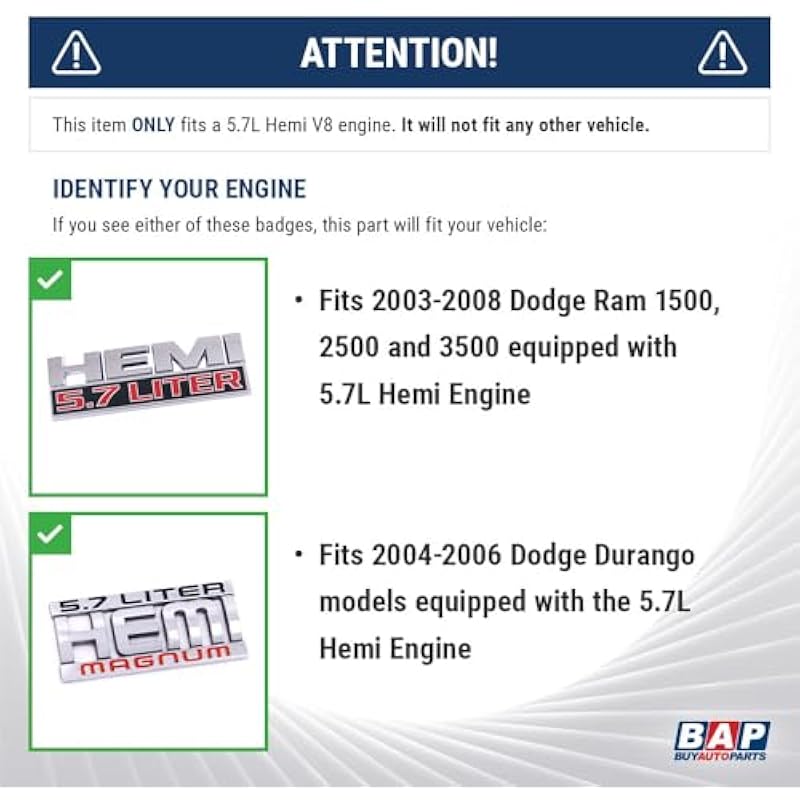 ATTENTION!

This item ONLY fits a 5.7L Hemi V8 engine. It will not fit any other vehicle.

IDENTIFY YOUR ENGINE

If you see either of these badges, this part will fit your vehicle:

HEMI
5.7 LITER

• Fits 2003-2008 Dodge Ram 1500, 2500 and 3500 equipped with 5.7L Hemi Engine

5.7 LITER
HEMI
MAGNUM

• Fits 2004-2006 Dodge Durango models equipped with the 5.7L Hemi Engine

BAP
BUYAUTOPARTS